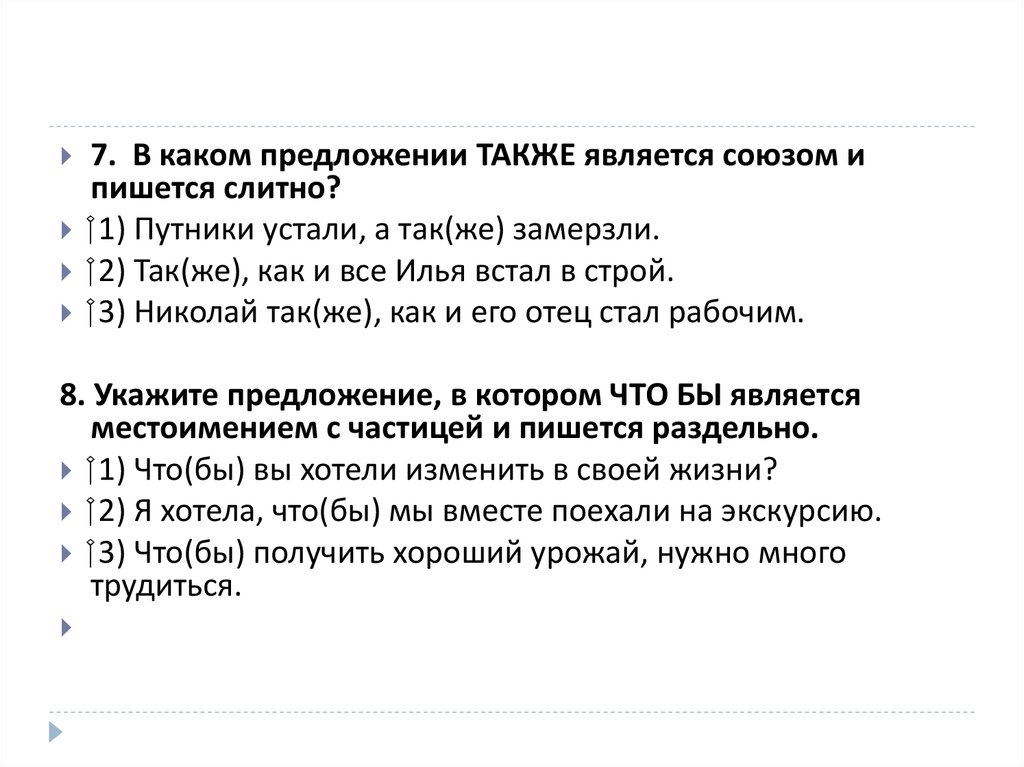 7. В каком предложении ТАКЖЕ является союзом и пишется слитно?

1) Путники устали, а так(же) замерзли.

2) Так(же), как и все Илья встал в строй.

3) Николай так(же), как и его отец стал рабочим.

8. Укажите предложение, в котором ЧТО БЫ является местоимением с частицей и пишется раздельно.

1) Что(бы) вы хотели изменить в своей жизни?

2) Я хотела, что(бы) мы вместе поехали на экскурсию.

3) Что(бы) получить хороший урожай, нужно много трудиться.